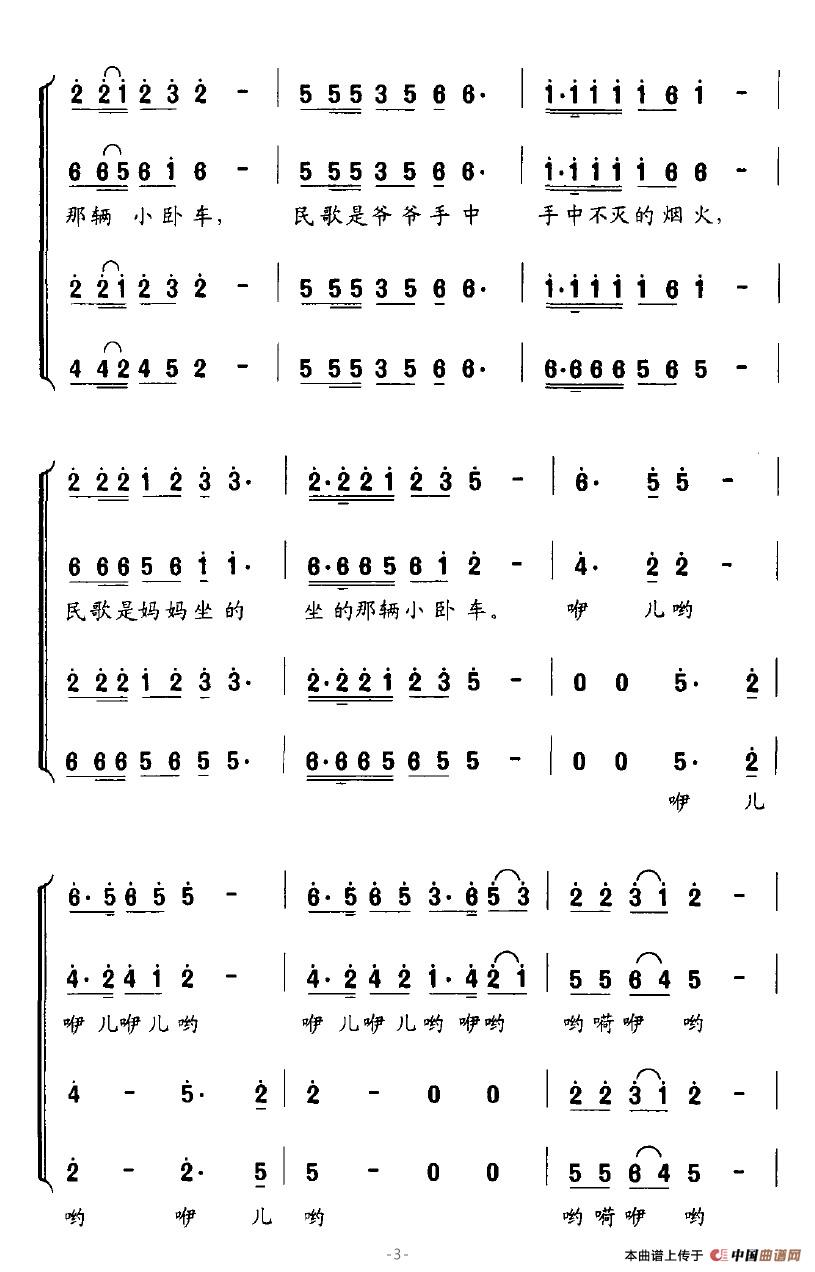 2 2 1 2 3 2 - | 5 5 5 3 5 6 6· | 1·1 1 1 1 6 1 - |

6 6 5 6 1 6 - | 5 5 5 3 5 6 6· | 1·1 1 1 1 6 6 - |
那辆 小卧车, 民歌是爷爷手中 手中不灭的烟火,

2 2 1 2 3 2 - | 5 5 5 3 5 6 6· | 1·1 1 1 1 6 1 - |

4 4 2 4 5 2 - | 5 5 5 3 5 6 6· | 6·6 6 6 5 6 5 - |

2 2 2 1 2 3 3· | 2·2 2 1 2 3 5 - | 6· 5 5 - |

6 6 6 5 6 1 1· | 6·6 6 5 6 1 2 - | 4· 2 2 - |
民歌是妈妈坐的 坐的那辆小卧车。 咿 儿哟

2 2 2 1 2 3 3· | 2·2 2 1 2 3 5 - | 0 0 5· 2 |

6 6 6 5 6 5 5· | 6·6 6 5 6 5 5 - | 0 0 5· 2 |
咿 儿

6·5 6 5 5 - | 6·5 6 5 3·6 5 3 | 2 2 3 1 2 - |

4·2 4 1 2 - | 4·2 4 2 1·4 2 1 | 5 5 6 4 5 - |
咿儿咿儿哟 咿儿咿儿哟 咿哟 哟嗬咿 哟

4 - 5· 2 | 2 - 0 0 | 2 2 3 1 2 - |

2 - 2· 5 | 5 - 0 0 | 5 5 6 4 5 - |
哟 咿 儿 哟 哟嗬咿 哟

-3-

本曲谱上传于 中国曲谱网